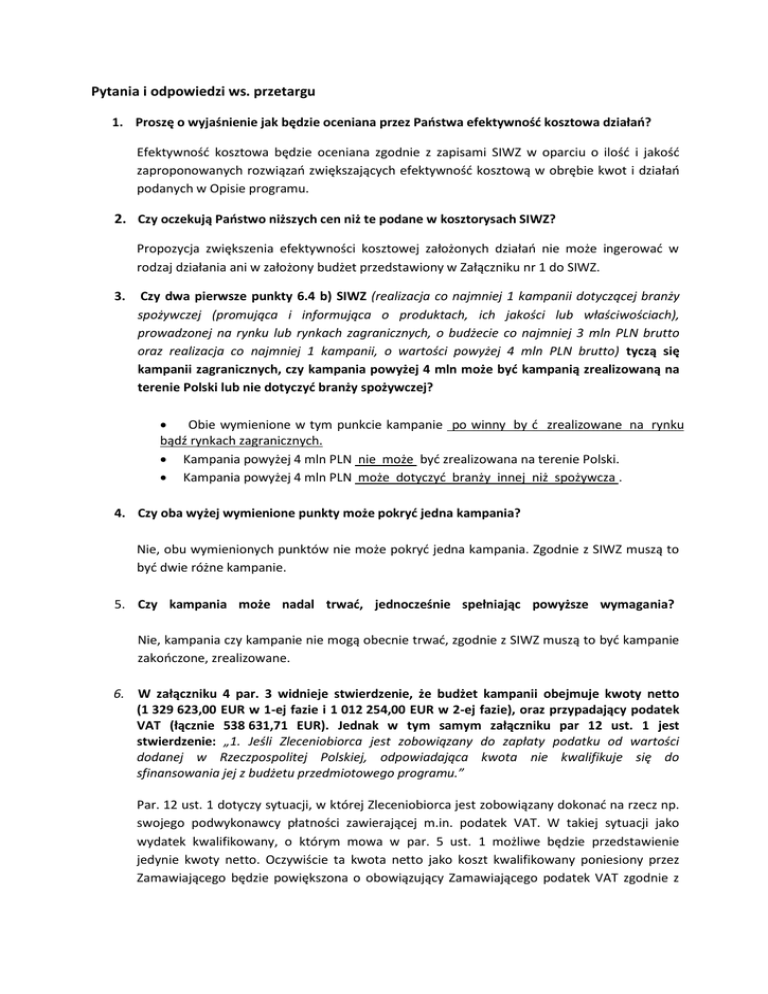 Pytania i odpowiedzi ws. przetargu

1. Proszę o wyjaśnienie jak będzie oceniana przez Państwa efektywność kosztowa działań?

Efektywność kosztowa będzie oceniana zgodnie z zapisami SIWZ w oparciu o ilość i jakość zaproponowanych rozwiązań zwiększających efektywność kosztową w obrębie kwot i działań podanych w Opisie programu.

2. Czy oczekują Państwo niższych cen niż te podane w kosztorysach SIWZ?

Propozycja zwiększenia efektywności kosztowej założonych działań nie może ingerować w rodzaj działania ani w założony budżet przedstawiony w Załączniku nr 1 do SIWZ.

3. Czy dwa pierwsze punkty 6.4 b) SIWZ (realizacja co najmniej 1 kampanii dotyczącej branży spożywczej (promująca i informująca o produktach, ich jakości lub właściwościach), prowadzonej na rynku lub rynkach zagranicznych, o budżecie co najmniej 3 mln PLN brutto oraz realizacja co najmniej 1 kampanii, o wartości powyżej 4 mln PLN brutto) tyczą się kampanii zagranicznych, czy kampania powyżej 4 mln może być kampanią zrealizowaną na terenie Polski lub nie dotyczyć branży spożywczej?

• Obie wymienione w tym punkcie kampanie po winny by ć zrealizowane na rynku bądź rynkach zagranicznych.
• Kampania powyżej 4 mln PLN nie może być zrealizowana na terenie Polski.
• Kampania powyżej 4 mln PLN może dotyczyć branży innej niż spożywcza .

4. Czy oba wyżej wymienione punkty może pokryć jedna kampania?

Nie, obu wymienionych punktów nie może pokryć jedna kampania. Zgodnie z SIWZ muszą to być dwie różne kampanie.

5. Czy kampania może nadal trwać, jednocześnie spełniając powyższe wymagania?

Nie, kampania czy kampanie nie mogą obecnie trwać, zgodnie z SIWZ muszą to być kampanie zakończone, zrealizowane.

6. W załączniku 4 par. 3 widnieje stwierdzenie, że budżet kampanii obejmuje kwoty netto (1 329 623,00 EUR w 1-ej fazie i 1 012 254,00 EUR w 2-ej fazie), oraz przypadający podatek VAT (łącznie 538 631,71 EUR). Jednak w tym samym załączniku par 12 ust. 1 jest stwierdzenie: „1. Jeśli Zleceniobiorca jest zobowiązany do zapłaty podatku od wartości dodanej w Rzeczpospolitej Polskiej, odpowiadająca kwota nie kwalifikuje się do sfinansowania jej z budżetu przedmiotowego programu."

Par. 12 ust. 1 dotyczy sytuacji, w której Zleceniobiorca jest zobowiązany dokonać na rzecz np. swojego podwykonawcy płatności zawierającej m.in. podatek VAT. W takiej sytuacji jako wydatek kwalifikowany, o którym mowa w par. 5 ust. 1 możliwe będzie przedstawienie jedynie kwoty netto. Oczywiście ta kwota netto jako koszt kwalifikowany poniesiony przez Zamawiającego będzie powiększona o obowiązujący Zamawiającego podatek VAT zgodnie z